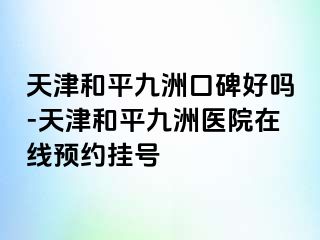 天津和平九洲口碑好吗-天津和平九洲医院在线预约挂号